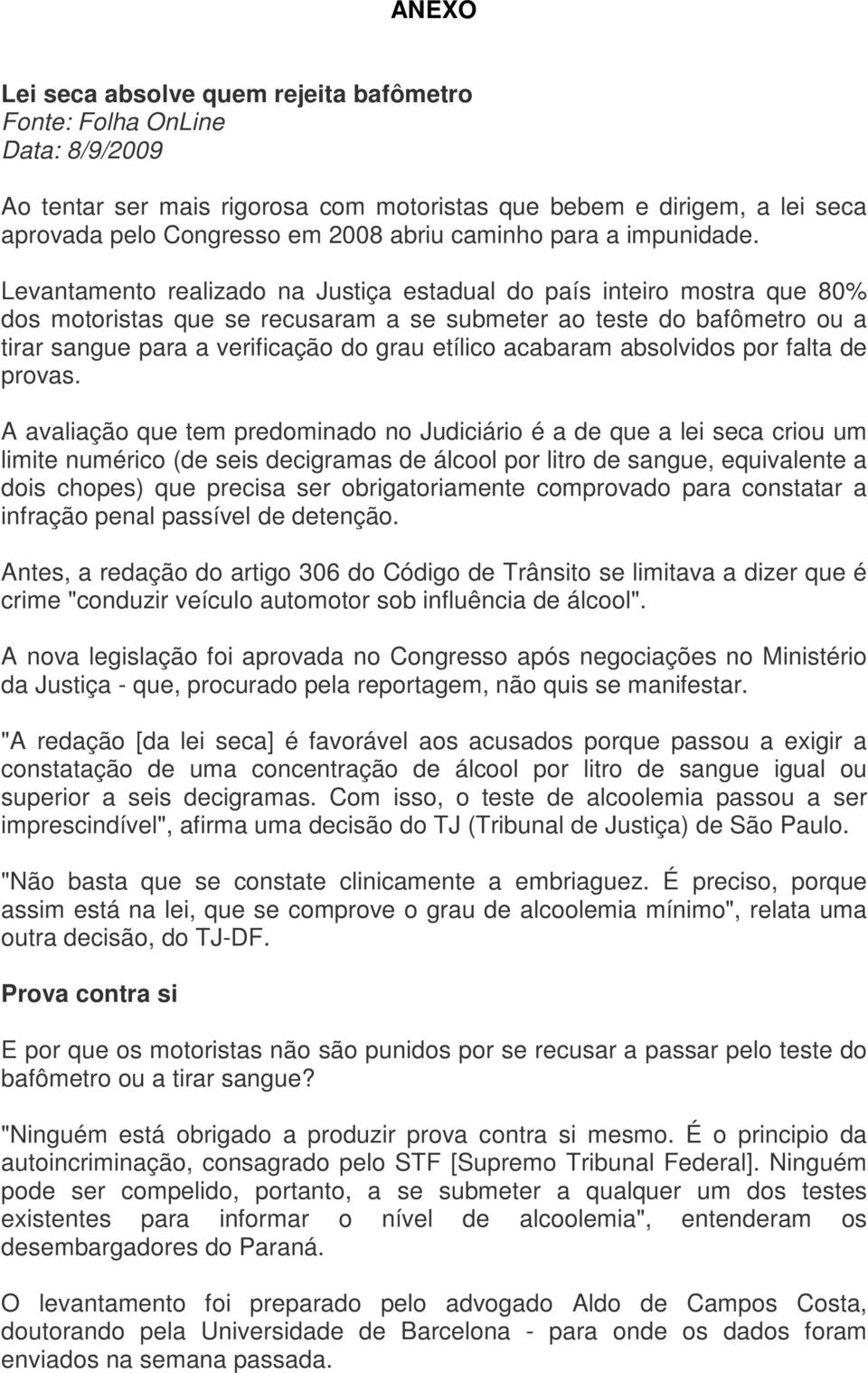 ANEXO

Lei seca absolve quem rejeita bafômetro
Fonte: Folha OnLine
Data: 8/9/2009

Ao tentar ser mais rigorosa com motoristas que bebem e dirigem, a lei seca aprovada pelo Congresso em 2008 abriu caminho para a impunidade.

Levantamento realizado na Justiça estadual do país inteiro mostra que 80% dos motoristas que se recusaram a se submeter ao teste do bafômetro ou a tirar sangue para a verificação do grau etílico acabaram absolvidos por falta de provas.

A avaliação que tem predominado no Judiciário é a de que a lei seca criou um limite numérico (de seis decigramas de álcool por litro de sangue, equivalente a dois chopes) que precisa ser obrigatoriamente comprovado para constatar a infração penal passível de detenção.

Antes, a redação do artigo 306 do Código de Trânsito se limitava a dizer que é crime "conduzir veículo automotor sob influência de álcool".

A nova legislação foi aprovada no Congresso após negociações no Ministério da Justiça - que, procurado pela reportagem, não quis se manifestar.

"A redação [da lei seca] é favorável aos acusados porque passou a exigir a constatação de uma concentração de álcool por litro de sangue igual ou superior a seis decigramas. Com isso, o teste de alcoolemia passou a ser imprescindível", afirma uma decisão do TJ (Tribunal de Justiça) de São Paulo.

"Não basta que se constate clinicamente a embriaguez. É preciso, porque assim está na lei, que se comprove o grau de alcoolemia mínimo", relata uma outra decisão, do TJ-DF.

Prova contra si

E por que os motoristas não são punidos por se recusar a passar pelo teste do bafômetro ou a tirar sangue?

"Ninguém está obrigado a produzir prova contra si mesmo. É o principio da autoincriminação, consagrado pelo STF [Supremo Tribunal Federal]. Ninguém pode ser compelido, portanto, a se submeter a qualquer um dos testes existentes para informar o nível de alcoolemia", entenderam os desembargadores do Paraná.

O levantamento foi preparado pelo advogado Aldo de Campos Costa, doutorando pela Universidade de Barcelona - para onde os dados foram enviados na semana passada.